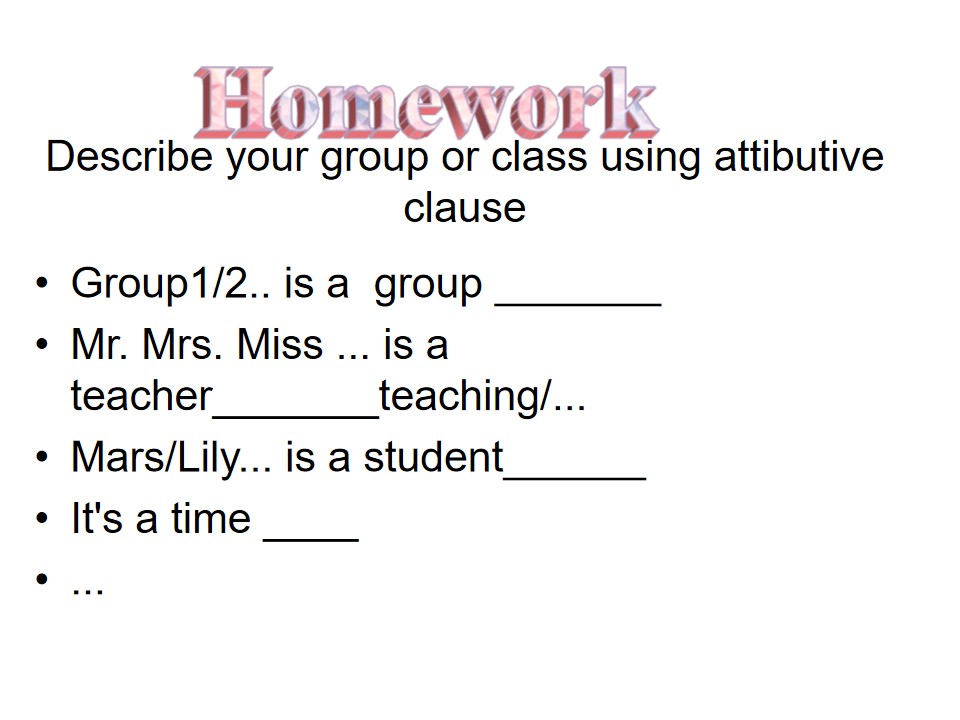 Homework

Describe your group or class using attibutive clause

• Group1/2.. is a group ____
• Mr. Mrs. Miss ... is a teacher____teaching/...
• Mars/Lily... is a student____
• It's a time ____
• ...